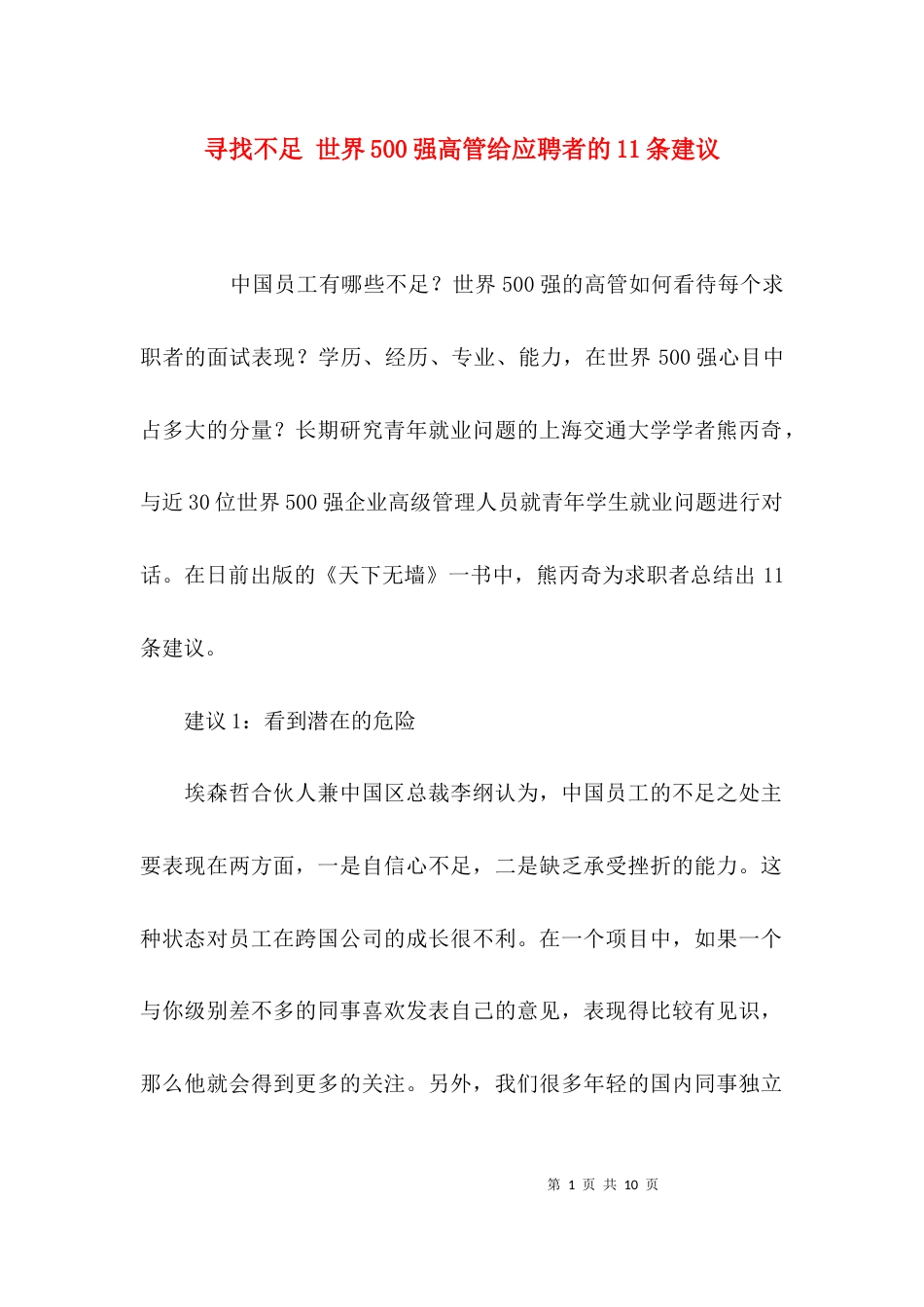 寻找不足 世界500强高管给应聘者的11条建议

中国员工有哪些不足？世界500强的高管如何看待每个求职者的面试表现？学历、经历、专业、能力，在世界500强心目中占多大的分量？长期研究青年就业问题的上海交通大学学者熊丙奇，与近30位世界500强企业高级管理人员就青年学生就业问题进行对话。在日前出版的《天下无墙》一书中，熊丙奇为求职者总结出11条建议。

建议1：看到潜在的危险

埃森哲合伙人兼中国区总裁李纲认为，中国员工的不足之处主要表现在两方面，一是自信心不足，二是缺乏承受挫折的能力。这种状态对员工在跨国公司的成长很不利。在一个项目中，如果一个与你级别差不多的同事喜欢发表自己的意见，表现得比较有见识，那么他就会得到更多的关注。另外，我们很多年轻的国内同事独立

第 1 页 共 10 页